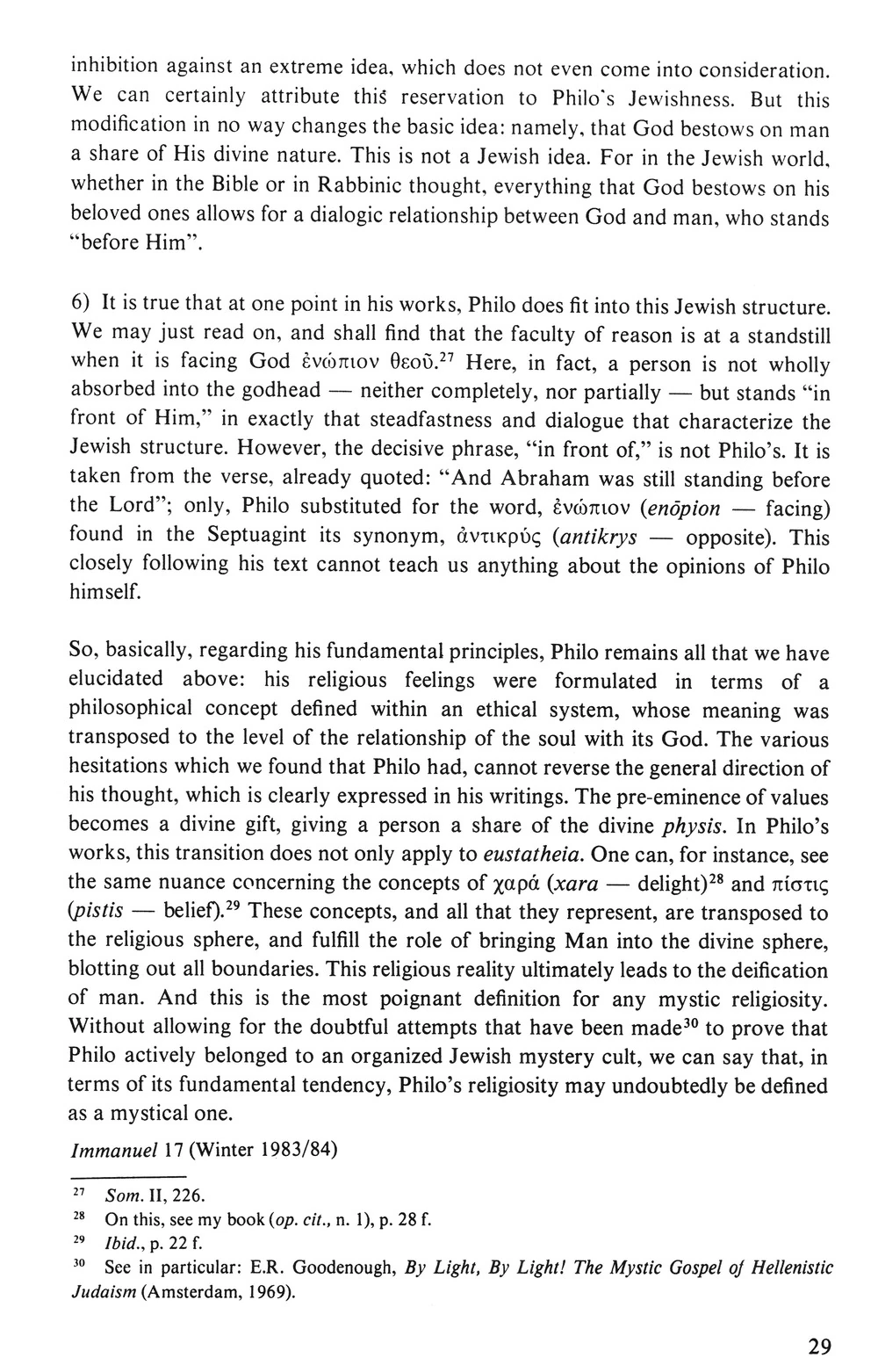 inhibition against an extreme idea, which does not even come into consideration. We can certainly attribute this reservation to Philo's Jewishness. But this modification in no way changes the basic idea: namely, that God bestows on man a share of His divine nature. This is not a Jewish idea. For in the Jewish world, whether in the Bible or in Rabbinic thought, everything that God bestows on his beloved ones allows for a dialogic relationship between God and man, who stands "before Him".

6) It is true that at one point in his works, Philo does fit into this Jewish structure. We may just read on, and shall find that the faculty of reason is at a standstill when it is facing God ἐνώπιον θεοῦ.$^{27}$ Here, in fact, a person is not wholly absorbed into the godhead — neither completely, nor partially — but stands "in front of Him," in exactly that steadfastness and dialogue that characterize the Jewish structure. However, the decisive phrase, "in front of," is not Philo's. It is taken from the verse, already quoted: "And Abraham was still standing before the Lord"; only, Philo substituted for the word, ἐνώπιον (enōpion — facing) found in the Septuagint its synonym, ἀντικρύς (antikrys — opposite). This closely following his text cannot teach us anything about the opinions of Philo himself.

So, basically, regarding his fundamental principles, Philo remains all that we have elucidated above: his religious feelings were formulated in terms of a philosophical concept defined within an ethical system, whose meaning was transposed to the level of the relationship of the soul with its God. The various hesitations which we found that Philo had, cannot reverse the general direction of his thought, which is clearly expressed in his writings. The pre-eminence of values becomes a divine gift, giving a person a share of the divine physis. In Philo's works, this transition does not only apply to eustatheia. One can, for instance, see the same nuance concerning the concepts of χαρά (xara — delight)$^{28}$ and πίστις (pistis — belief).$^{29}$ These concepts, and all that they represent, are transposed to the religious sphere, and fulfill the role of bringing Man into the divine sphere, blotting out all boundaries. This religious reality ultimately leads to the deification of man. And this is the most poignant definition for any mystic religiosity. Without allowing for the doubtful attempts that have been made$^{30}$ to prove that Philo actively belonged to an organized Jewish mystery cult, we can say that, in terms of its fundamental tendency, Philo's religiosity may undoubtedly be defined as a mystical one.

Immanuel 17 (Winter 1983/84)

$^{27}$ Som. II, 226.
$^{28}$ On this, see my book (op. cit., n. 1), p. 28 f.
$^{29}$ Ibid., p. 22 f.
$^{30}$ See in particular: E.R. Goodenough, By Light, By Light! The Mystic Gospel of Hellenistic Judaism (Amsterdam, 1969).

29